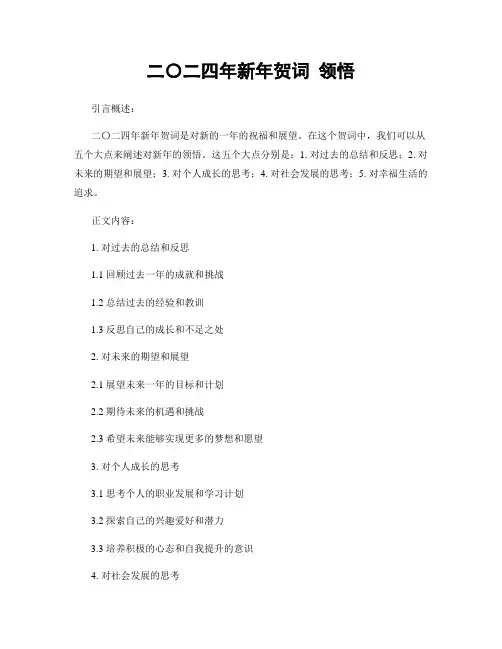 二〇二四年新年贺词 领悟

引言概述：

二〇二四年新年贺词是对新的一年的祝福和展望。在这个贺词中，我们可以从五个大点来阐述对新年的领悟。这五个大点分别是：1. 对过去的总结和反思；2. 对未来的期望和展望；3. 对个人成长的思考；4. 对社会发展的思考；5. 对幸福生活的追求。

正文内容：

1. 对过去的总结和反思

1.1 回顾过去一年的成就和挑战

1.2 总结过去的经验和教训

1.3 反思自己的成长和不足之处

2. 对未来的期望和展望

2.1 展望未来一年的目标和计划

2.2 期待未来的机遇和挑战

2.3 希望未来能够实现更多的梦想和愿望

3. 对个人成长的思考

3.1 思考个人的职业发展和学习计划

3.2 探索自己的兴趣爱好和潜力

3.3 培养积极的心态和自我提升的意识

4. 对社会发展的思考